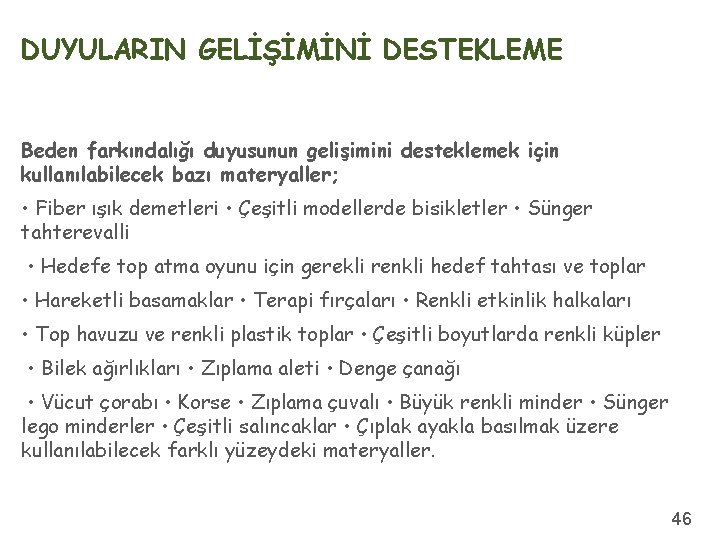 DUYULARIN GELİŞİMİNİ DESTEKLEME

Beden farkındalığı duyusunun gelişimini desteklemek için kullanılabilecek bazı materyaller;

• Fiber ışık demetleri • Çeşitli modellerde bisikletler • Sünger tahterevalli

• Hedefe top atma oyunu için gerekli renkli hedef tahtası ve toplar

• Hareketli basamaklar • Terapi fırçaları • Renkli etkinlik halkaları

• Top havuzu ve renkli plastik toplar • Çeşitli boyutlarda renkli küpler

• Bilek ağırlıkları • Zıplama aleti • Denge çanağı

• Vücut çorabı • Korse • Zıplama çuvalı • Büyük renkli minder • Sünger lego minderler • Çeşitli salıncaklar • Çıplak ayakla basılmak üzere kullanılabilecek farklı yüzeydeki materyaller.

46